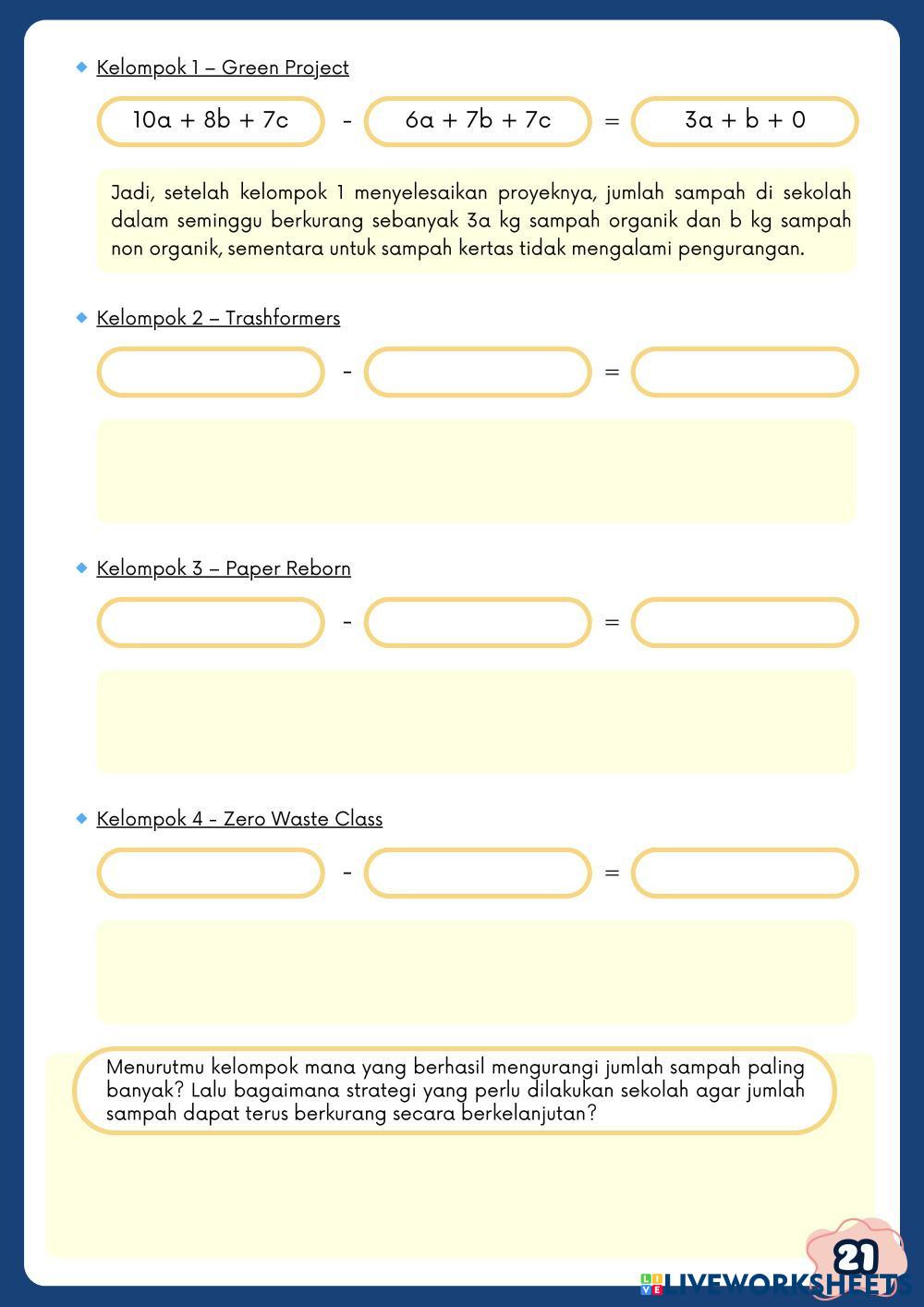 Kelompok 1 – Green Project

$10a + 8b + 7c$ - $6a + 7b + 7c$ = $3a + b + 0$

Jadi, setelah kelompok 1 menyelesaikan proyeknya, jumlah sampah di sekolah dalam seminggu berkurang sebanyak 3a kg sampah organik dan b kg sampah non organik, sementara untuk sampah kertas tidak mengalami pengurangan.

Kelompok 2 – Trashformers

- =

Kelompok 3 – Paper Reborn

- =

Kelompok 4 - Zero Waste Class

- =

Menurutmu kelompok mana yang berhasil mengurangi jumlah sampah paling banyak? Lalu bagaimana strategi yang perlu dilakukan sekolah agar jumlah sampah dapat terus berkurang secara berkelanjutan?

21

LIVEWORKSHEETS